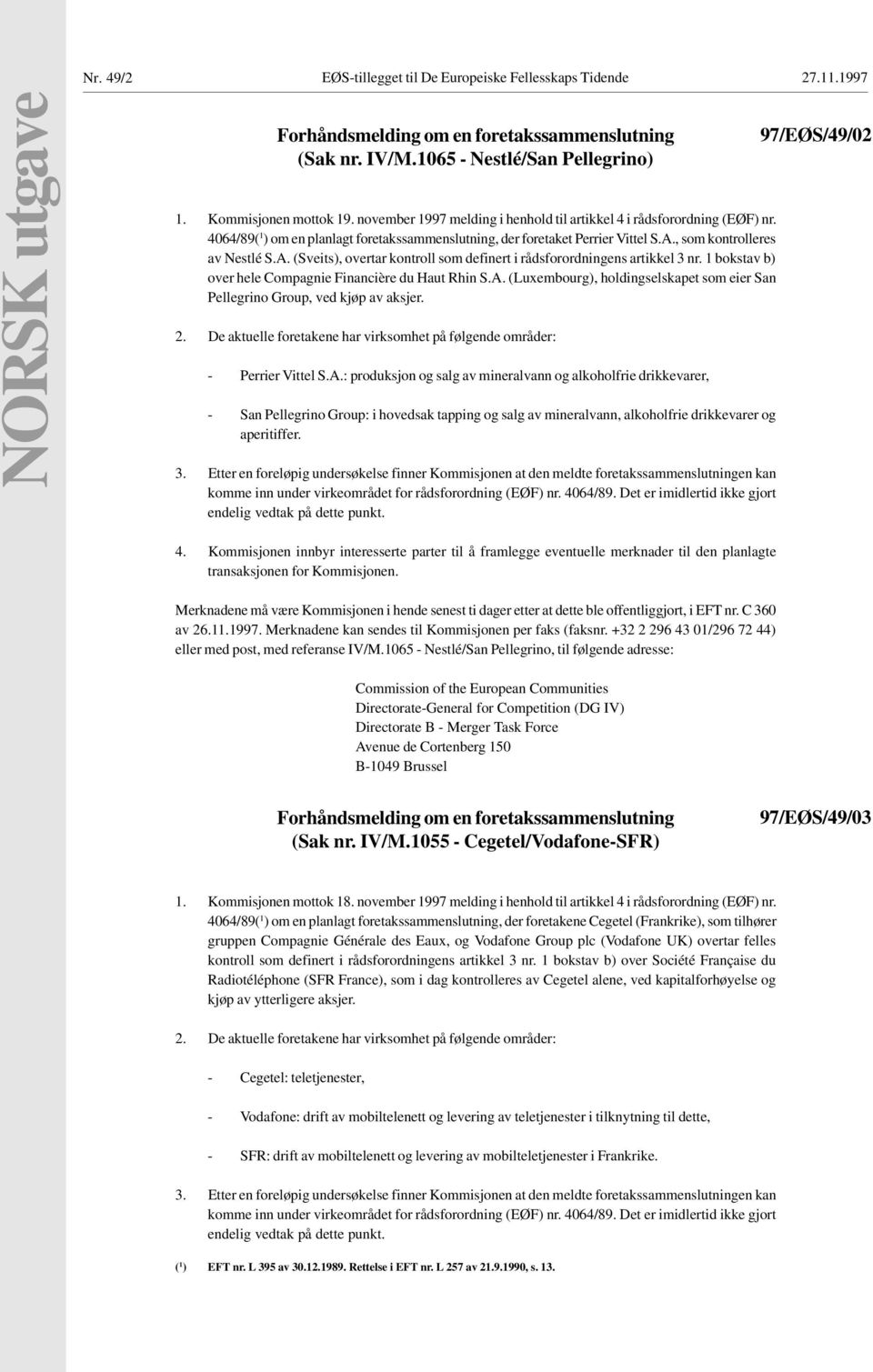 NORSK utgave

Nr. 49/2 EØS-tillegget til De Europeiske Fellesskaps Tidende 27.11.1997

Forhåndsmelding om en foretakssammenslutning (Sak nr. IV/M.1065 - Nestlé/San Pellegrino)

97/EØS/49/02

1. Kommisjonen mottok 19. november 1997 melding i henhold til artikkel 4 i rådsforordning (EØF) nr. 4064/89($^1$) om en planlagt foretakssammenslutning, der foretaket Perrier Vittel S.A., som kontrolleres av Nestlé S.A. (Sveits), overtar kontroll som definert i rådsforordningens artikkel 3 nr. 1 bokstav b) over hele Compagnie Financière du Haut Rhin S.A. (Luxembourg), holdingselskapet som eier San Pellegrino Group, ved kjøp av aksjer.

2. De aktuelle foretakene har virksomhet på følgende områder:

- Perrier Vittel S.A.: produksjon og salg av mineralvann og alkoholfrie drikkevarer,

- San Pellegrino Group: i hovedsak tapping og salg av mineralvann, alkoholfrie drikkevarer og aperitiffer.

3. Etter en foreløpig undersøkelse finner Kommisjonen at den meldte foretakssammenslutningen kan komme inn under virkeområdet for rådsforordning (EØF) nr. 4064/89. Det er imidlertid ikke gjort endelig vedtak på dette punkt.

4. Kommisjonen innbyr interesserte parter til å framlegge eventuelle merknader til den planlagte transaksjonen for Kommisjonen.

Merknadene må være Kommisjonen i hende senest ti dager etter at dette ble offentliggjort, i EFT nr. C 360 av 26.11.1997. Merknadene kan sendes til Kommisjonen per faks (faksnr. +32 2 296 43 01/296 72 44) eller med post, med referanse IV/M.1065 - Nestlé/San Pellegrino, til følgende adresse:

Commission of the European Communities
Directorate-General for Competition (DG IV)
Directorate B - Merger Task Force
Avenue de Cortenberg 150
B-1049 Brussel

Forhåndsmelding om en foretakssammenslutning (Sak nr. IV/M.1055 - Cegetel/Vodafone-SFR)

97/EØS/49/03

1. Kommisjonen mottok 18. november 1997 melding i henhold til artikkel 4 i rådsforordning (EØF) nr. 4064/89($^1$) om en planlagt foretakssammenslutning, der foretakene Cegetel (Frankrike), som tilhører gruppen Compagnie Générale des Eaux, og Vodafone Group plc (Vodafone UK) overtar felles kontroll som definert i rådsforordningens artikkel 3 nr. 1 bokstav b) over Société Française du Radiotéléphone (SFR France), som i dag kontrolleres av Cegetel alene, ved kapitalforhøyelse og kjøp av ytterligere aksjer.

2. De aktuelle foretakene har virksomhet på følgende områder:

- Cegetel: teletjenester,

- Vodafone: drift av mobiltelenett og levering av teletjenester i tilknytning til dette,

- SFR: drift av mobiltelenett og levering av mobilteletjenester i Frankrike.

3. Etter en foreløpig undersøkelse finner Kommisjonen at den meldte foretakssammenslutningen kan komme inn under virkeområdet for rådsforordning (EØF) nr. 4064/89. Det er imidlertid ikke gjort endelig vedtak på dette punkt.

($^1$) EFT nr. L 395 av 30.12.1989. Rettelse i EFT nr. L 257 av 21.9.1990, s. 13.